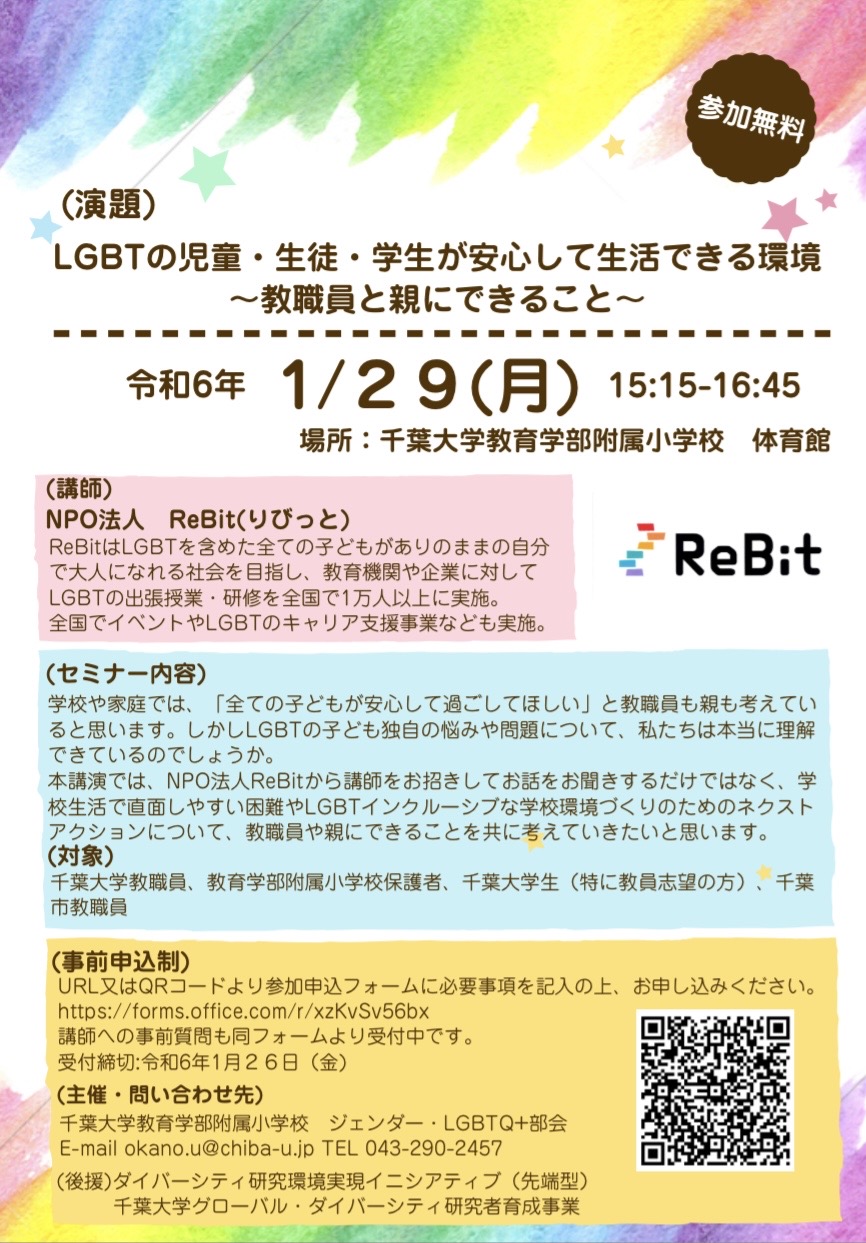 参加無料

（演題）
LGBTの児童・生徒・学生が安心して生活できる環境
〜教職員と親にできること〜

令和6年 1/29(月) 15:15-16:45
場所：千葉大学教育学部附属小学校　体育館

（講師）
NPO法人　ReBit(りびっと)
ReBitはLGBTを含めた全ての子どもがありのままの自分で大人になれる社会を目指し、教育機関や企業に対してLGBTの出張授業・研修を全国で1万人以上に実施。
全国でイベントやLGBTのキャリア支援事業なども実施。

ReBit

（セミナー内容）
学校や家庭では、「全ての子どもが安心して過ごしてほしい」と教職員も親も考えていると思います。しかしLGBTの子ども独自の悩みや問題について、私たちは本当に理解できているのでしょうか。
本講演では、NPO法人ReBitから講師をお招きしてお話をお聞きするだけではなく、学校生活で直面しやすい困難やLGBTインクルーシブな学校環境づくりのためのネクストアクションについて、教職員や親にできることを共に考えていきたいと思います。
（対象）
千葉大学教職員、教育学部附属小学校保護者、千葉大学生（特に教員志望の方）、千葉市教職員

（事前申込制）
URL又はQRコードより参加申込フォームに必要事項を記入の上、お申し込みください。
https://forms.office.com/r/xzKvSv56bx
講師への事前質問も同フォームより受付中です。
受付締切:令和6年1月26日（金）
（主催・問い合わせ先）
千葉大学教育学部附属小学校　ジェンダー・LGBTQ+部会
E-mail okano.u@chiba-u.jp TEL 043-290-2457
（後援）ダイバーシティ研究環境実現イニシアティブ（先端型）
千葉大学グローバル・ダイバーシティ研究者育成事業